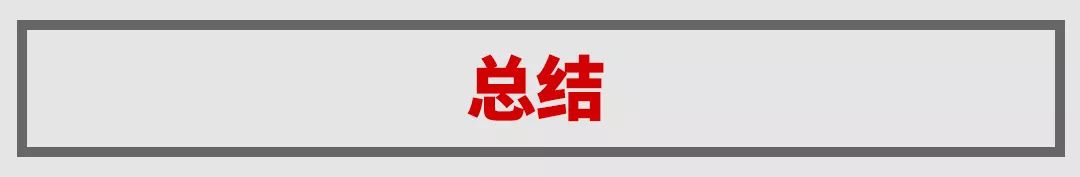 总结